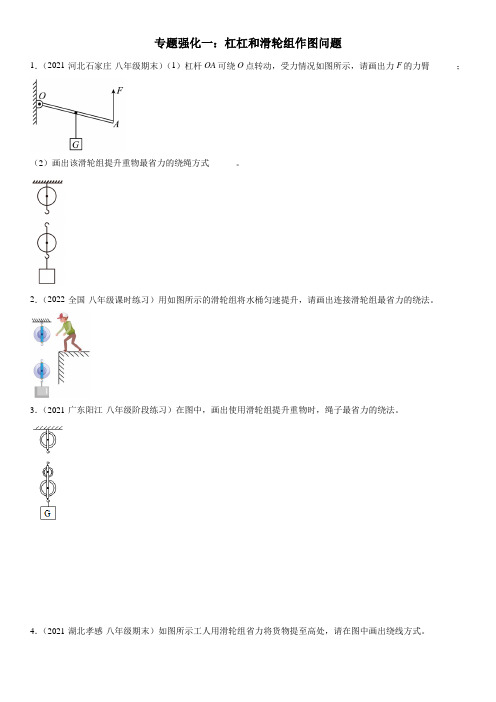 专题强化一：杠杠和滑轮组作图问题

1.（2021 河北石家庄 八年级期末）（1）杠杆 $OA$ 可绕 $O$ 点转动，受力情况如图所示，请画出力 $F$ 的力臂　　　；

O
F
A
G

（2）画出该滑轮组提升重物最省力的绕绳方式　　　。

2.（2022 全国 八年级课时练习）用如图所示的滑轮组将水桶匀速提升，请画出连接滑轮组最省力的绕法。

3.（2021 广东阳江 八年级阶段练习）在图中，画出使用滑轮组提升重物时，绳子最省力的绕法。

G

4.（2021 湖北孝感 八年级期末）如图所示工人用滑轮组省力将货物提至高处，请在图中画出绕线方式。